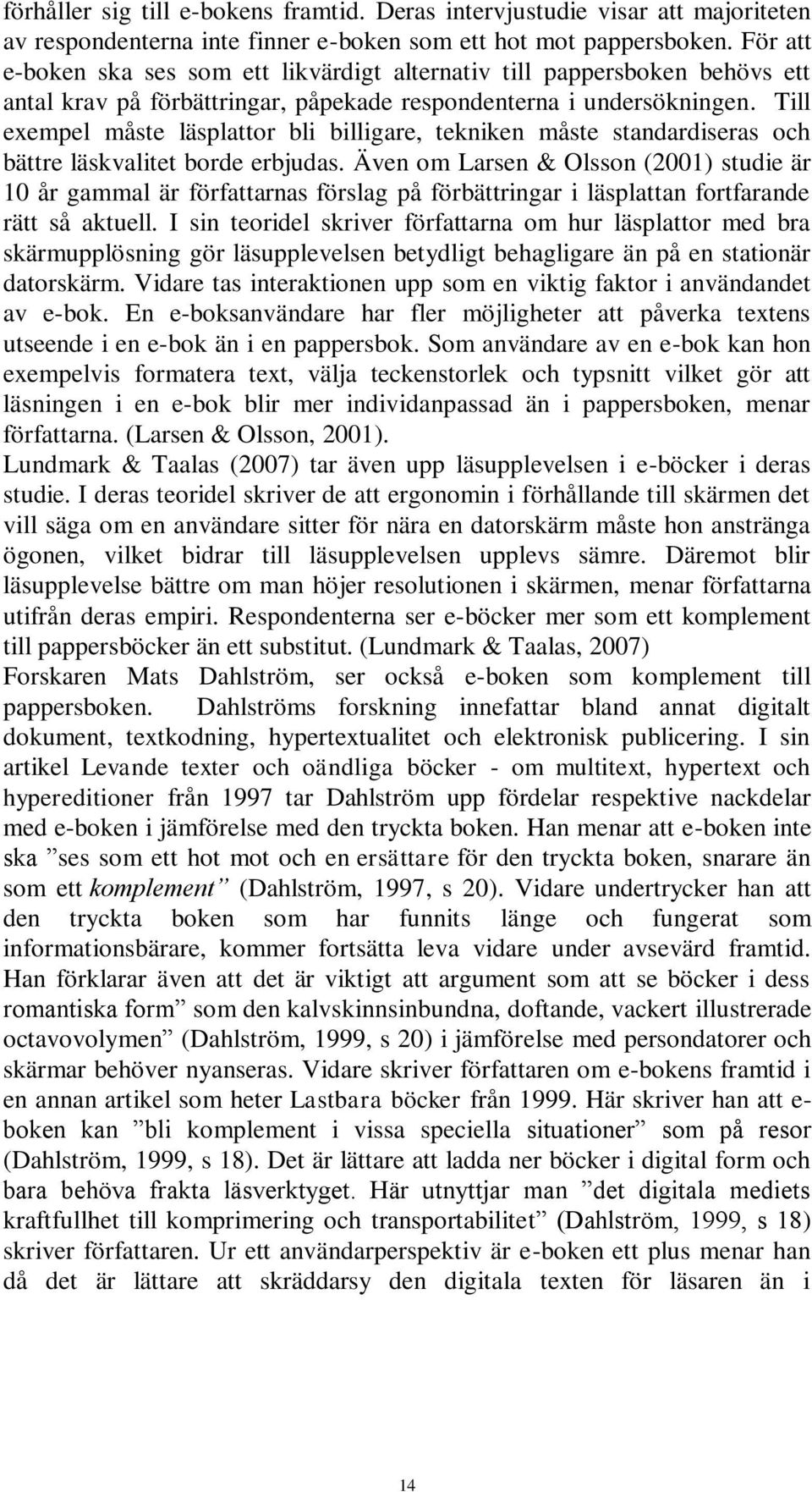 förhåller sig till e-bokens framtid. Deras intervjustudie visar att majoriteten av respondenterna inte finner e-boken som ett hot mot pappersboken. För att e-boken ska ses som ett likvärdigt alternativ till pappersboken behövs ett antal krav på förbättringar, påpekade respondenterna i undersökningen. Till exempel måste läsplattor bli billigare, tekniken måste standardiseras och bättre läskvalitet borde erbjudas. Även om Larsen & Olsson (2001) studie är 10 år gammal är författarnas förslag på förbättringar i läsplattan fortfarande rätt så aktuell. I sin teoridel skriver författarna om hur läsplattor med bra skärmupplösning gör läsupplevelsen betydligt behagligare än på en stationär datorskärm. Vidare tas interaktionen upp som en viktig faktor i användandet av e-bok. En e-boksanvändare har fler möjligheter att påverka textens utseende i en e-bok än i en pappersbok. Som användare av en e-bok kan hon exempelvis formatera text, välja teckenstorlek och typsnitt vilket gör att läsningen i en e-bok blir mer individanpassad än i pappersboken, menar författarna. (Larsen & Olsson, 2001).
Lundmark & Taalas (2007) tar även upp läsupplevelsen i e-böcker i deras studie. I deras teoridel skriver de att ergonomin i förhållande till skärmen det vill säga om en användare sitter för nära en datorskärm måste hon anstränga ögonen, vilket bidrar till läsupplevelsen upplevs sämre. Däremot blir läsupplevelse bättre om man höjer resolutionen i skärmen, menar författarna utifrån deras empiri. Respondenterna ser e-böcker mer som ett komplement till pappersböcker än ett substitut. (Lundmark & Taalas, 2007)
Forskaren Mats Dahlström, ser också e-boken som komplement till pappersboken. Dahlströms forskning innefattar bland annat digitalt dokument, textkodning, hypertextualitet och elektronisk publicering. I sin artikel Levande texter och oändliga böcker - om multitext, hypertext och hypereditioner från 1997 tar Dahlström upp fördelar respektive nackdelar med e-boken i jämförelse med den tryckta boken. Han menar att e-boken inte ska ”ses som ett hot mot och en ersättare för den tryckta boken, snarare än som ett komplement” (Dahlström, 1997, s 20). Vidare undertrycker han att den tryckta boken som har funnits länge och fungerat som informationsbärare, kommer fortsätta leva vidare under avsevärd framtid. Han förklarar även att det är viktigt att argument som att se böcker i dess romantiska form” som den kalvskinnsinbundna, doftande, vackert illustrerade octavovolymen” (Dahlström, 1999, s 20) i jämförelse med persondatorer och skärmar behöver nyanseras. Vidare skriver författaren om e-bokens framtid i en annan artikel som heter Lastbara böcker från 1999. Här skriver han att e-boken kan ”bli komplement i vissa speciella situationer” som på resor (Dahlström, 1999, s 18). Det är lättare att ladda ner böcker i digital form och bara behöva frakta läsverktyget. Här utnyttjar man ”det digitala mediets kraftfullhet till komprimering och transportabilitet” (Dahlström, 1999, s 18) skriver författaren. Ur ett användarperspektiv är e-boken ett plus menar han då det är lättare att skräddarsy den digitala texten för läsaren än i

14